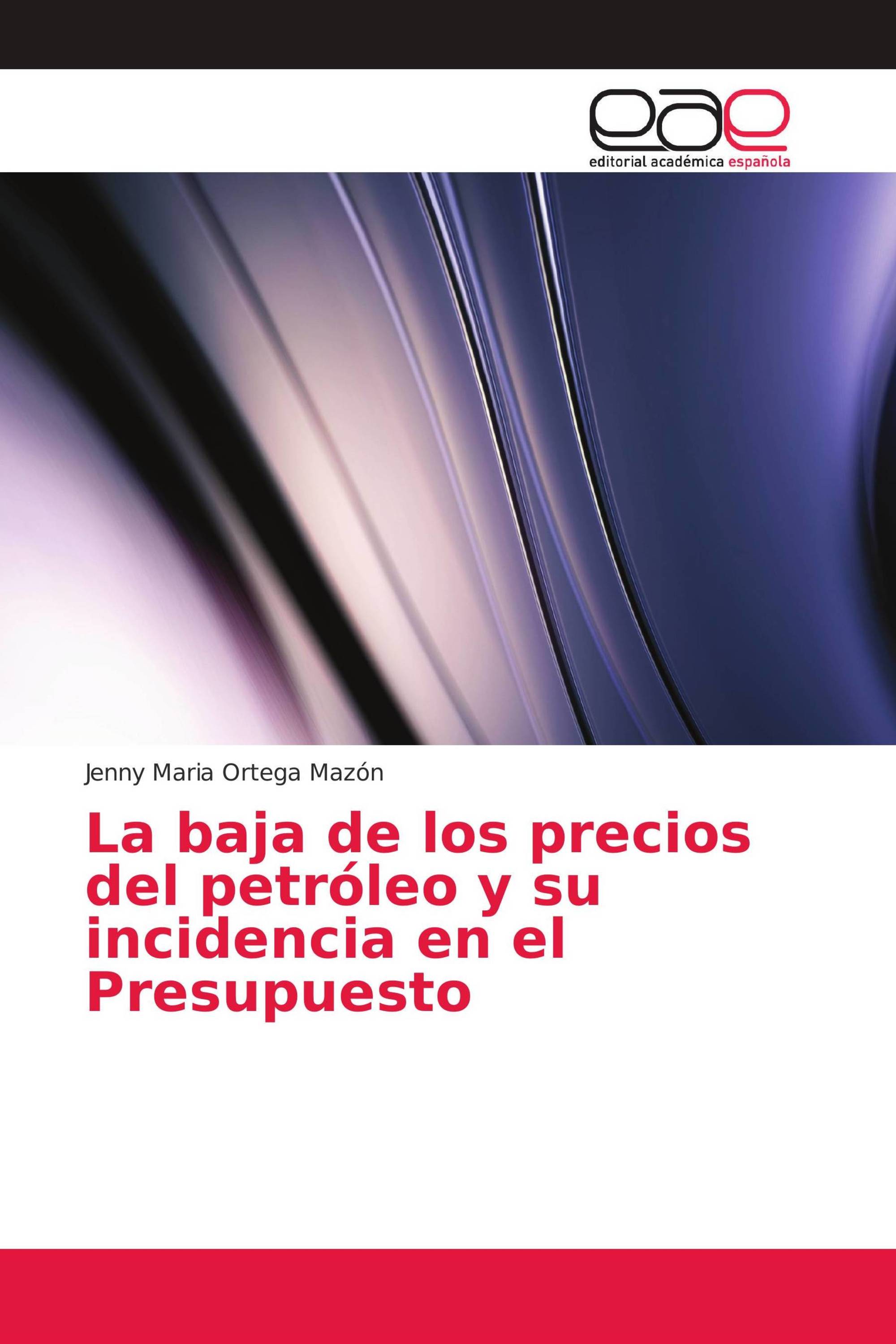 eae
editorial académica española

Jenny Maria Ortega Mazón

La baja de los precios del petróleo y su incidencia en el Presupuesto